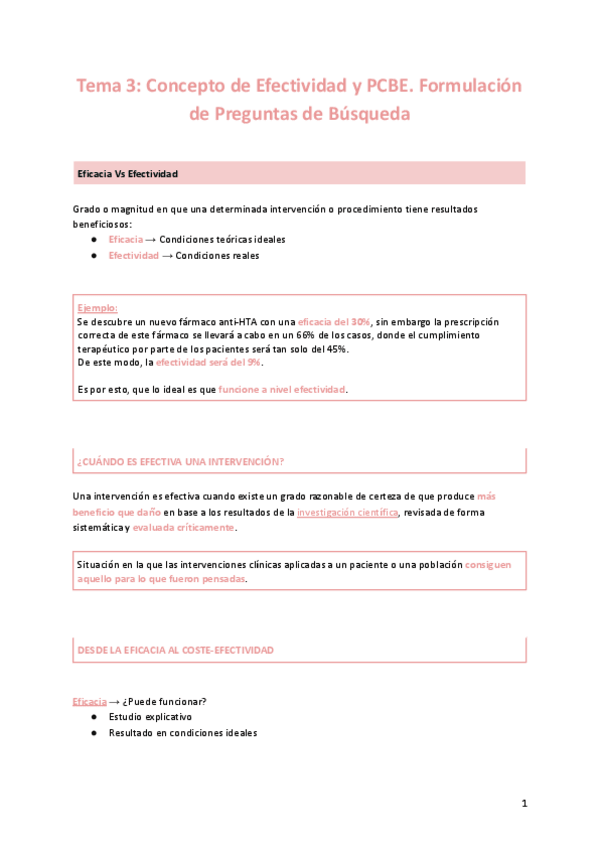 Tema 3: Concepto de Efectividad y PCBE. Formulación de Preguntas de Búsqueda

Eficacia Vs Efectividad

Grado o magnitud en que una determinada intervención o procedimiento tiene resultados beneficiosos:
● Eficacia → Condiciones teóricas ideales
● Efectividad → Condiciones reales

Ejemplo:
Se descubre un nuevo fármaco anti-HTA con una eficacia del 30%, sin embargo la prescripción correcta de este fármaco se llevará a cabo en un 66% de los casos, donde el cumplimiento terapéutico por parte de los pacientes será tan solo del 45%.
De este modo, la efectividad será del 9%.

Es por esto, que lo ideal es que funcione a nivel efectividad.

¿CUÁNDO ES EFECTIVA UNA INTERVENCIÓN?

Una intervención es efectiva cuando existe un grado razonable de certeza de que produce más beneficio que daño en base a los resultados de la investigación científica, revisada de forma sistemática y evaluada críticamente.

Situación en la que las intervenciones clínicas aplicadas a un paciente o una población consiguen aquello para lo que fueron pensadas.

DESDE LA EFICACIA AL COSTE-EFECTIVIDAD

Eficacia → ¿Puede funcionar?
● Estudio explicativo
● Resultado en condiciones ideales

1